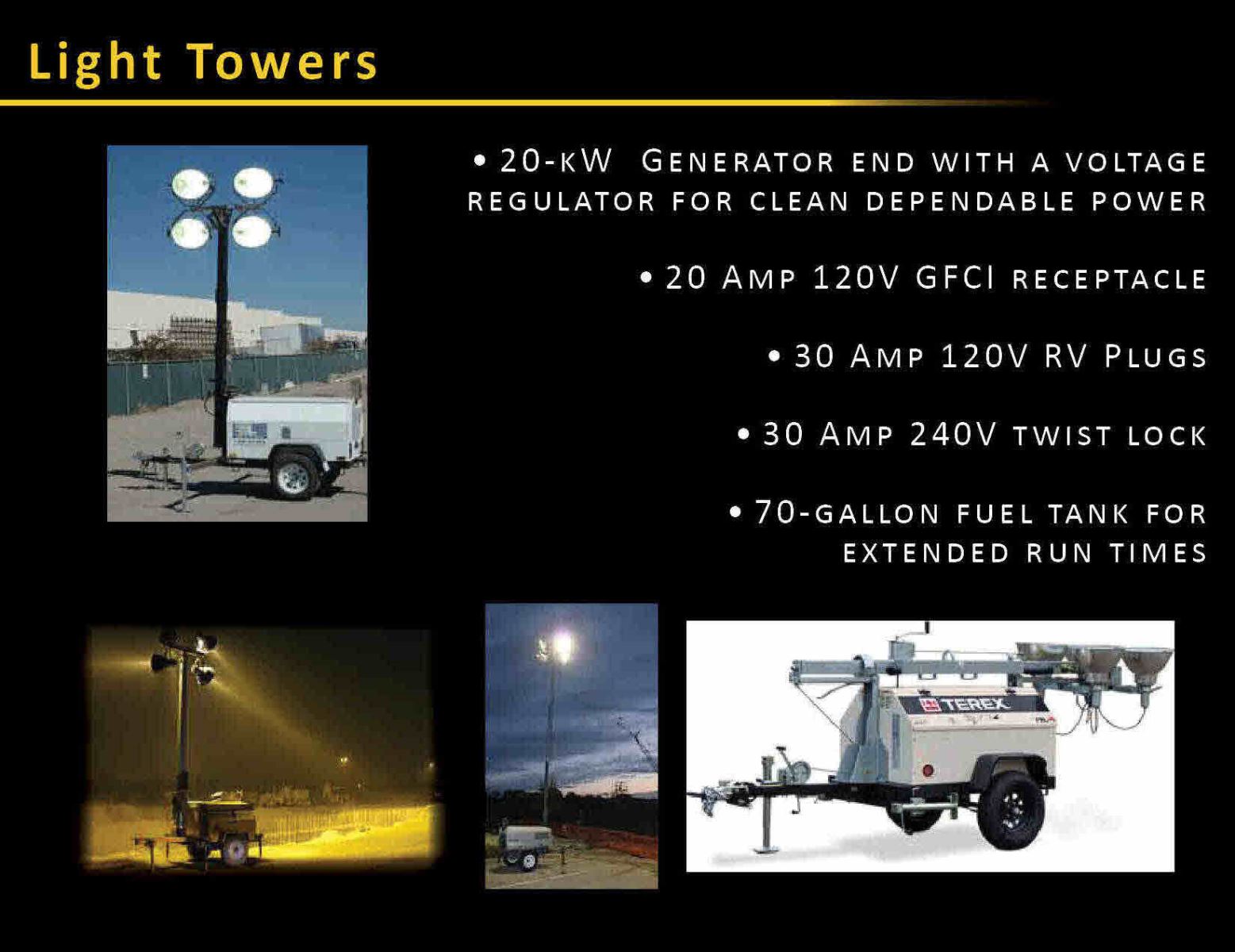 Light Towers

• 20-kW Generator end with a voltage regulator for clean dependable power

• 20 Amp 120V GFCI receptacle

• 30 Amp 120V RV Plugs

• 30 Amp 240V twist lock

• 70-gallon fuel tank for extended run times

TEREX